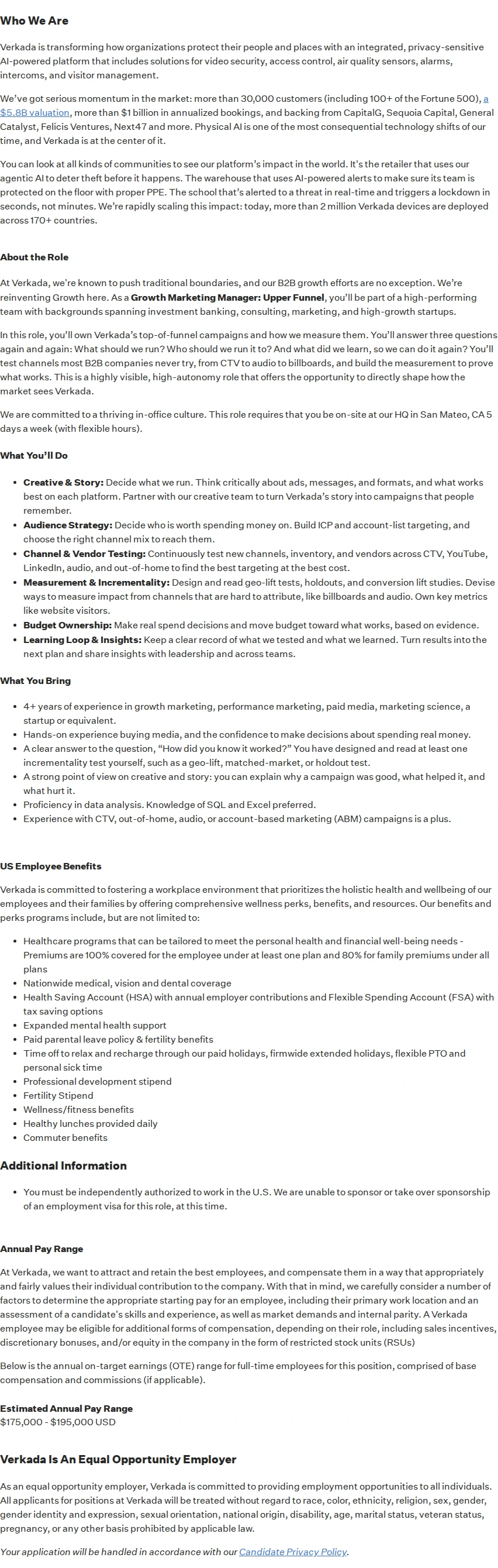 Who We Are

Verkada is transforming how organizations protect their people and places with an integrated, privacy-sensitive AI-powered platform that includes solutions for video security, access control, air quality sensors, alarms, intercoms, and visitor management.

We've got serious momentum in the market: more than 30,000 customers (including 100+ of the Fortune 500), a $5.8B valuation, more than $1 billion in annualized bookings, and backing from CapitalG, Sequoia Capital, General Catalyst, Felicis Ventures, Next47 and more. Physical AI is one of the most consequential technology shifts of our time, and Verkada is at the center of it.

You can look at all kinds of communities to see our platform's impact in the world. It's the retailer that uses our agentic AI to deter theft before it happens. The warehouse that uses AI-powered alerts to make sure its team is protected on the floor with proper PPE. The school that's alerted to a threat in real-time and triggers a lockdown in seconds, not minutes. We're rapidly scaling this impact: today, more than 2 million Verkada devices are deployed across 170+ countries.

About the Role

At Verkada, we're known to push traditional boundaries, and our B2B growth efforts are no exception. We're reinventing Growth here. As a Growth Marketing Manager: Upper Funnel, you'll be part of a high-performing team with backgrounds spanning investment banking, consulting, marketing, and high-growth startups.

In this role, you'll own Verkada's top-of-funnel campaigns and how we measure them. You'll answer three questions again and again: What should we run? Who should we run it to? And what did we learn, so we can do it again? You'll test channels most B2B companies never try, from CTV to audio to billboards, and build the measurement to prove what works. This is a highly visible, high-autonomy role that offers the opportunity to directly shape how the market sees Verkada.

We are committed to a thriving in-office culture. This role requires that you be on-site at our HQ in San Mateo, CA 5 days a week (with flexible hours).

What You'll Do

• Creative & Story: Decide what we run. Think critically about ads, messages, and formats, and what works best on each platform. Partner with our creative team to turn Verkada's story into campaigns that people remember.
• Audience Strategy: Decide who is worth spending money on. Build ICP and account-list targeting, and choose the right channel mix to reach them.
• Channel & Vendor Testing: Continuously test new channels, inventory, and vendors across CTV, YouTube, LinkedIn, audio, and out-of-home to find the best targeting at the best cost.
• Measurement & Incrementality: Design and read geo-lift tests, holdouts, and conversion lift studies. Devise ways to measure impact from channels that are hard to attribute, like billboards and audio. Own key metrics like website visitors.
• Budget Ownership: Make real spend decisions and move budget toward what works, based on evidence.
• Learning Loop & Insights: Keep a clear record of what we tested and what we learned. Turn results into the next plan and share insights with leadership and across teams.

What You Bring

• 4+ years of experience in growth marketing, performance marketing, paid media, marketing science, a startup or equivalent.
• Hands-on experience buying media, and the confidence to make decisions about spending real money.
• A clear answer to the question, "How did you know it worked?" You have designed and read at least one incrementality test yourself, such as a geo-lift, matched-market, or holdout test.
• A strong point of view on creative and story: you can explain why a campaign was good, what helped it, and what hurt it.
• Proficiency in data analysis. Knowledge of SQL and Excel preferred.
• Experience with CTV, out-of-home, audio, or account-based marketing (ABM) campaigns is a plus.

US Employee Benefits

Verkada is committed to fostering a workplace environment that prioritizes the holistic health and wellbeing of our employees and their families by offering comprehensive wellness perks, benefits, and resources. Our benefits and perks programs include, but are not limited to:

• Healthcare programs that can be tailored to meet the personal health and financial well-being needs - Premiums are 100% covered for the employee under at least one plan and 80% for family premiums under all plans
• Nationwide medical, vision and dental coverage
• Health Saving Account (HSA) with annual employer contributions and Flexible Spending Account (FSA) with tax saving options
• Expanded mental health support
• Paid parental leave policy & fertility benefits
• Time off to relax and recharge through our paid holidays, firmwide extended holidays, flexible PTO and personal sick time
• Professional development stipend
• Fertility Stipend
• Wellness/fitness benefits
• Healthy lunches provided daily
• Commuter benefits

Additional Information

• You must be independently authorized to work in the U.S. We are unable to sponsor or take over sponsorship of an employment visa for this role, at this time.

Annual Pay Range

At Verkada, we want to attract and retain the best employees, and compensate them in a way that appropriately and fairly values their individual contribution to the company. With that in mind, we carefully consider a number of factors to determine the appropriate starting pay for an employee, including their primary work location and an assessment of a candidate's skills and experience, as well as market demands and internal parity. A Verkada employee may be eligible for additional forms of compensation, depending on their role, including sales incentives, discretionary bonuses, and/or equity in the company in the form of restricted stock units (RSUs)

Below is the annual on-target earnings (OTE) range for full-time employees for this position, comprised of base compensation and commissions (if applicable).

Estimated Annual Pay Range
$175,000 - $195,000 USD

Verkada Is An Equal Opportunity Employer

As an equal opportunity employer, Verkada is committed to providing employment opportunities to all individuals. All applicants for positions at Verkada will be treated without regard to race, color, ethnicity, religion, sex, gender, gender identity and expression, sexual orientation, national origin, disability, age, marital status, veteran status, pregnancy, or any other basis prohibited by applicable law.

Your application will be handled in accordance with our Candidate Privacy Policy.